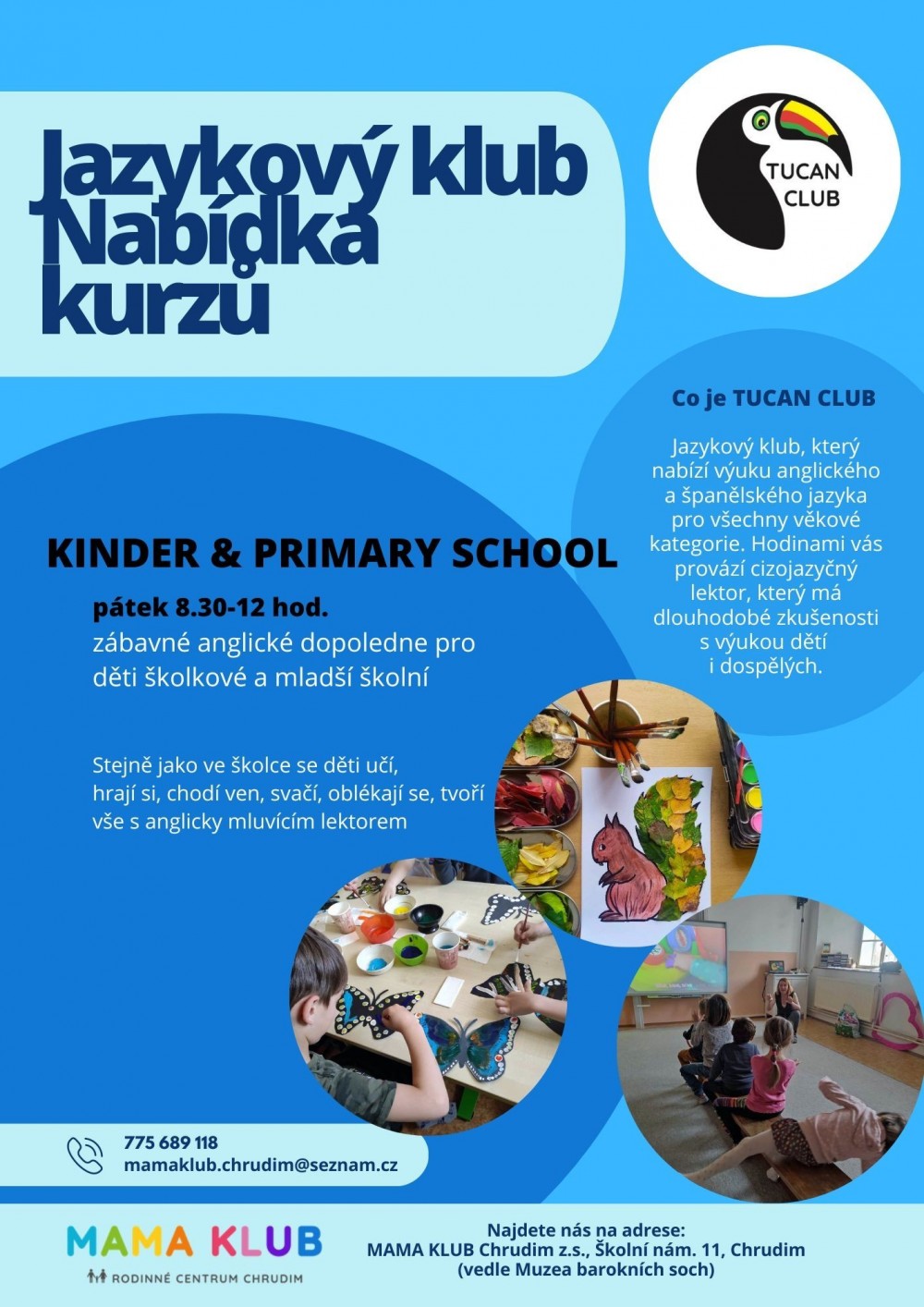 Jazykový klub Nabídka kurzů

TUCAN CLUB

Co je TUCAN CLUB

Jazykový klub, který nabízí výuku anglického a španělského jazyka pro všechny věkové kategorie. Hodinami vás provází cizojazyčný lektor, který má dlouhodobé zkušenosti s výukou dětí i dospělých.

KINDER & PRIMARY SCHOOL

pátek 8.30-12 hod.
zábavné anglické dopoledne pro děti školkové a mladší školní

Stejně jako ve školce se děti učí, hrají si, chodí ven, svačí, oblékají se, tvoří vše s anglicky mluvícím lektorem

775 689 118
mamaklub.chrudim@seznam.cz

MAMA KLUB
RODINNÉ CENTRUM CHRUDIM

Najdete nás na adrese:
MAMA KLUB Chrudim z.s., Školní nám. 11, Chrudim
(vedle Muzea barokních soch)